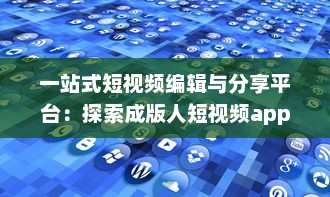 一站式短视频编辑与分享平台：探索成版人短视频app